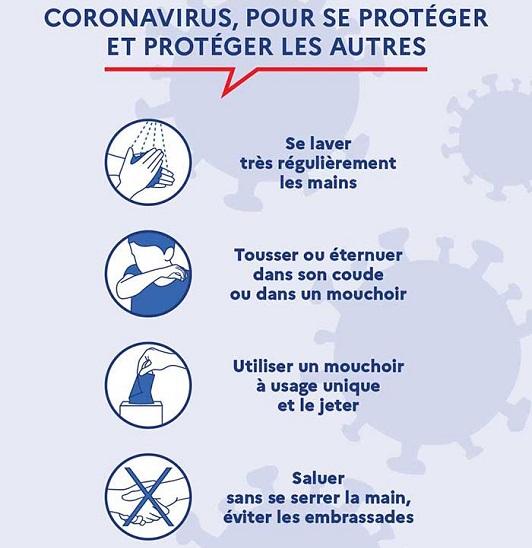 CORONAVIRUS, POUR SE PROTÉGER ET PROTÉGER LES AUTRES

Se laver très régulièrement les mains

Tousser ou éternuer dans son coude ou dans un mouchoir

Utiliser un mouchoir à usage unique et le jeter

Saluer sans se serrer la main, éviter les embrassades